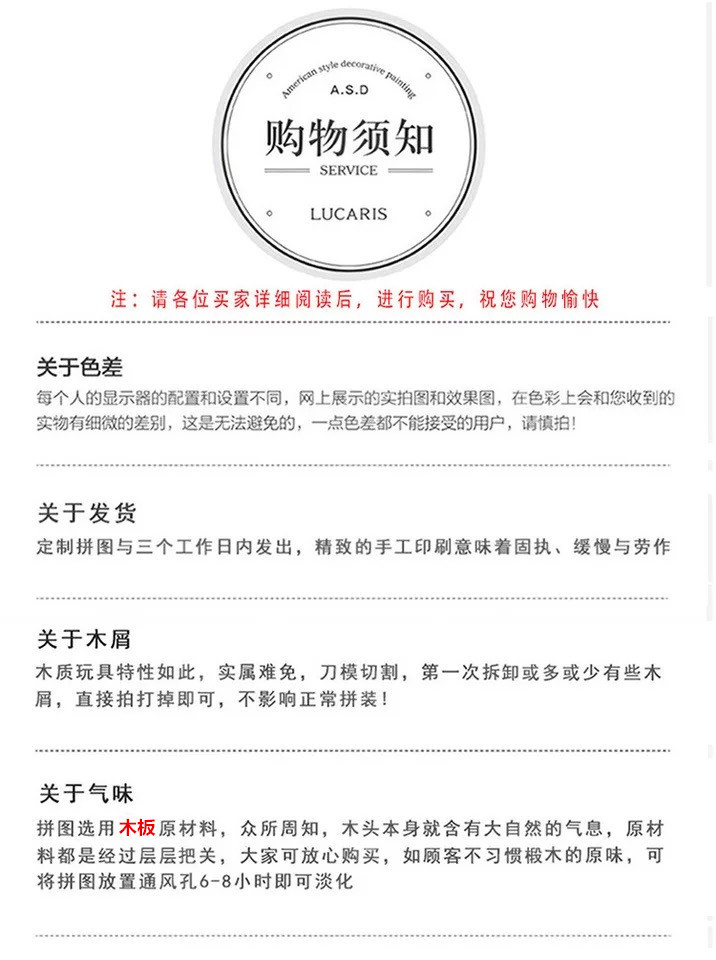 American style decorative painting

A.S.D

购物须知

SERVICE

LUCARIS

注：请各位买家详细阅读后，进行购买，祝您购物愉快

关于色差

每个人的显示器的配置和设置不同，网上展示的实拍图和效果图，在色彩上会和您收到的实物有细微的差别，这是无法避免的，一点色差都不能接受的用户，请慎拍！

关于发货

定制拼图与三个工作日内发出，精致的手工印刷意味着固执、缓慢与劳作

关于木屑

木质玩具特性如此，实属难免，刀模切割，第一次拆卸或多或少有些木屑，直接拍打掉即可，不影响正常拼装！

关于气味

拼图选用木板原材料，众所周知，木头本身就含有大自然的气息，原材料都是经过层层把关，大家可放心购买，如顾客不习惯椴木的原味，可将拼图放置通风孔6-8小时即可淡化